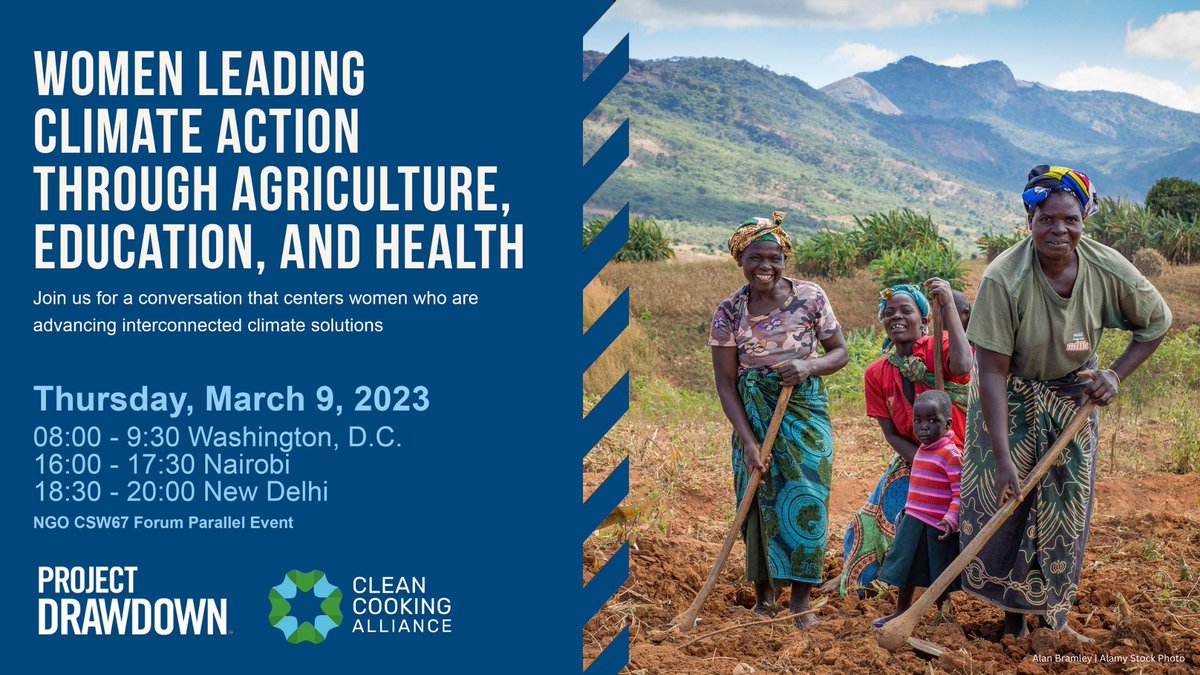 WOMEN LEADING CLIMATE ACTION THROUGH AGRICULTURE, EDUCATION, AND HEALTH

Join us for a conversation that centers women who are advancing interconnected climate solutions

Thursday, March 9, 2023

08:00 - 9:30 Washington, D.C.
16:00 - 17:30 Nairobi
18:30 - 20:00 New Delhi

NGO CSW67 Forum Parallel Event

PROJECT DRAWDOWN

CLEAN COOKING ALLIANCE

Alan Bramley | Alamy Stock Photo